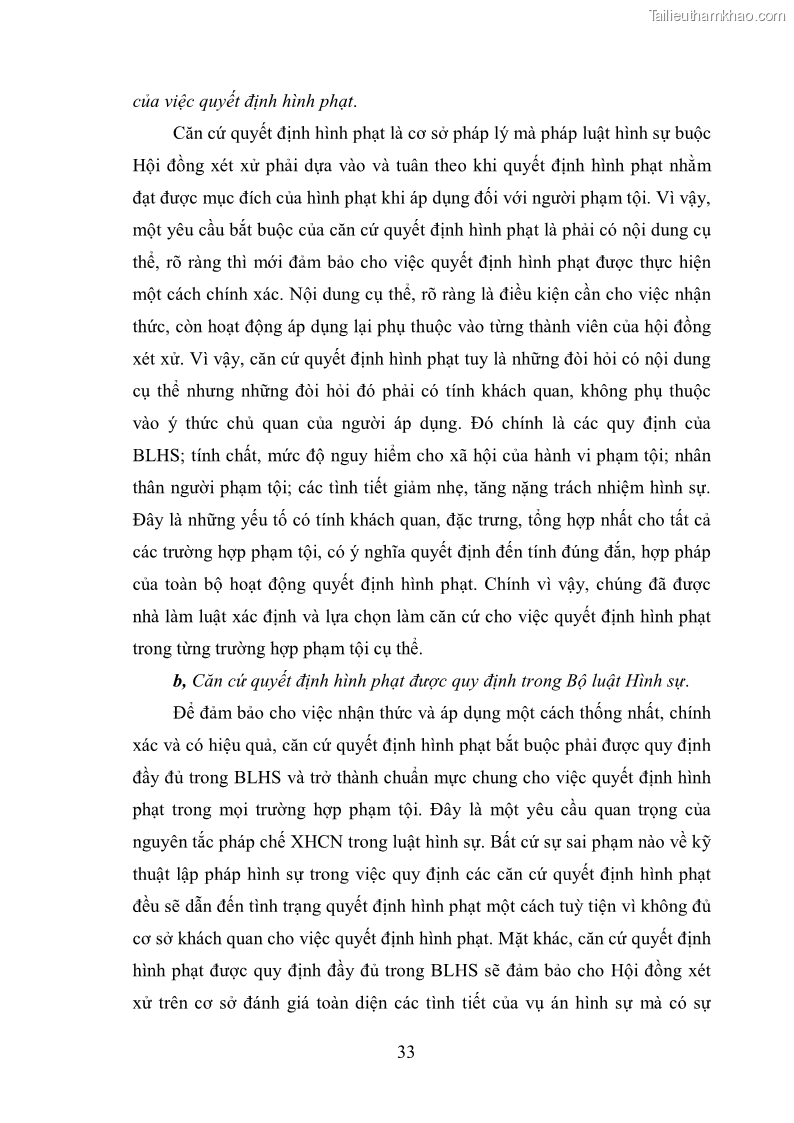 Tailieuthamkhao.com

của việc quyết định hình phạt.

Căn cứ quyết định hình phạt là cơ sở pháp lý mà pháp luật hình sự buộc Hội đồng xét xử phải dựa vào và tuân theo khi quyết định hình phạt nhằm đạt được mục đích của hình phạt khi áp dụng đối với người phạm tội. Vì vậy, một yêu cầu bắt buộc của căn cứ quyết định hình phạt là phải có nội dung cụ thể, rõ ràng thì mới đảm bảo cho việc quyết định hình phạt được thực hiện một cách chính xác. Nội dung cụ thể, rõ ràng là điều kiện cần cho việc nhận thức, còn hoạt động áp dụng lại phụ thuộc vào từng thành viên của hội đồng xét xử. Vì vậy, căn cứ quyết định hình phạt tuy là những đòi hỏi có nội dung cụ thể nhưng những đòi hỏi đó phải có tính khách quan, không phụ thuộc vào ý thức chủ quan của người áp dụng. Đó chính là các quy định của BLHS; tính chất, mức độ nguy hiểm cho xã hội của hành vi phạm tội; nhân thân người phạm tội; các tình tiết giảm nhẹ, tăng nặng trách nhiệm hình sự. Đây là những yếu tố có tính khách quan, đặc trưng, tổng hợp nhất cho tất cả các trường hợp phạm tội, có ý nghĩa quyết định đến tính đúng đắn, hợp pháp của toàn bộ hoạt động quyết định hình phạt. Chính vì vậy, chúng đã được nhà làm luật xác định và lựa chọn làm căn cứ cho việc quyết định hình phạt trong từng trường hợp phạm tội cụ thể.

b, Căn cứ quyết định hình phạt được quy định trong Bộ luật Hình sự.

Để đảm bảo cho việc nhận thức và áp dụng một cách thống nhất, chính xác và có hiệu quả, căn cứ quyết định hình phạt bắt buộc phải được quy định đầy đủ trong BLHS và trở thành chuẩn mực chung cho việc quyết định hình phạt trong mọi trường hợp phạm tội. Đây là một yêu cầu quan trọng của nguyên tắc pháp chế XHCN trong luật hình sự. Bất cứ sự sai phạm nào về kỹ thuật lập pháp hình sự trong việc quy định các căn cứ quyết định hình phạt đều sẽ dẫn đến tình trạng quyết định hình phạt một cách tuỳ tiện vì không đủ cơ sở khách quan cho việc quyết định hình phạt. Mặt khác, căn cứ quyết định hình phạt được quy định đầy đủ trong BLHS sẽ đảm bảo cho Hội đồng xét xử trên cơ sở đánh giá toàn diện các tình tiết của vụ án hình sự mà có sự

33